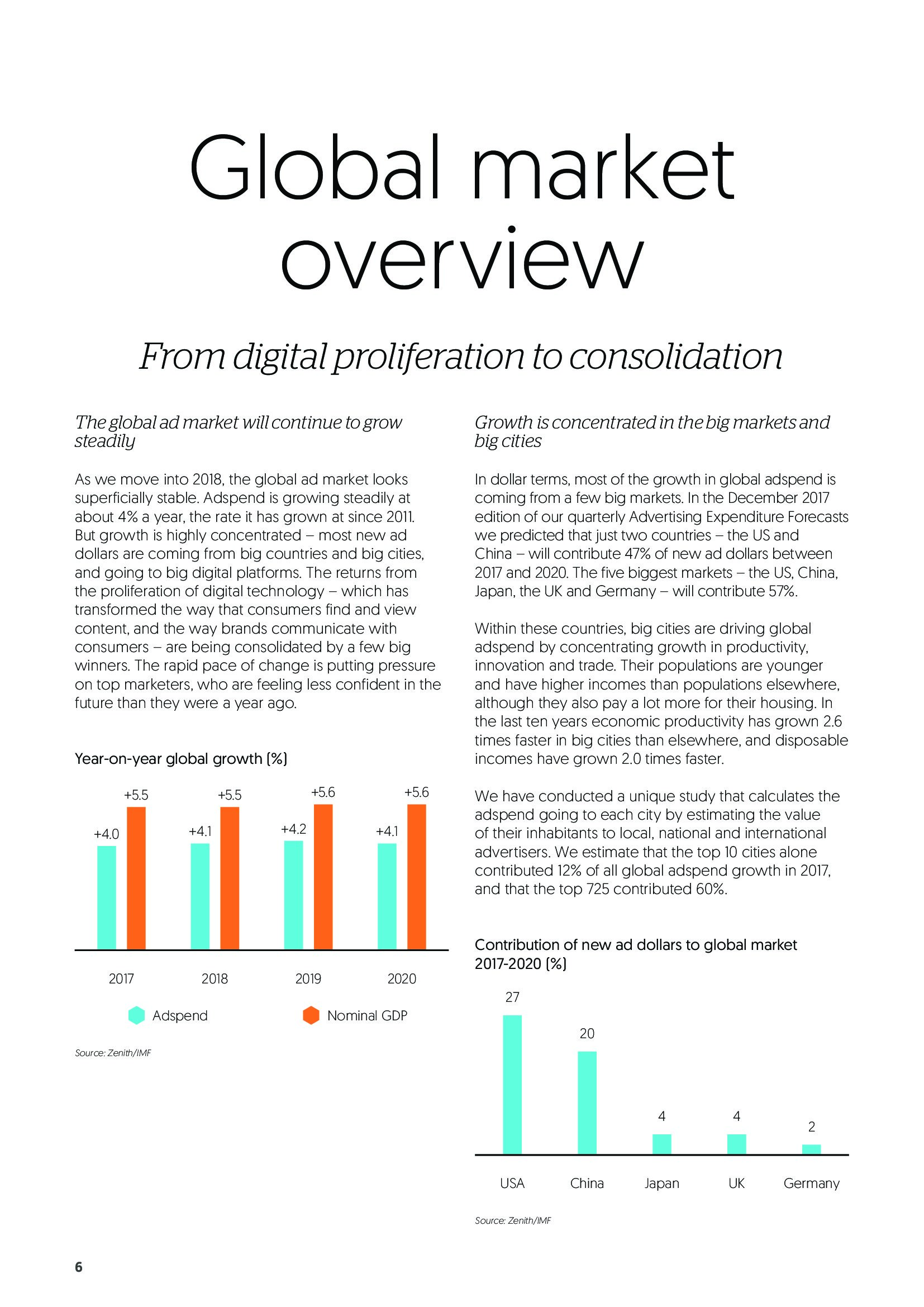 Global market overview

From digital proliferation to consolidation

The global ad market will continue to grow steadily

As we move into 2018, the global ad market looks superficially stable. Adspend is growing steadily at about 4% a year, the rate it has grown at since 2011. But growth is highly concentrated – most new ad dollars are coming from big countries and big cities, and going to big digital platforms. The returns from the proliferation of digital technology – which has transformed the way that consumers find and view content, and the way brands communicate with consumers – are being consolidated by a few big winners. The rapid pace of change is putting pressure on top marketers, who are feeling less confident in the future than they were a year ago.

Year-on-year global growth (%)

+4.0 +5.5 +4.1 +5.5 +4.2 +5.6 +4.1 +5.6

2017 2018 2019 2020

Adspend Nominal GDP

Source: Zenith/IMF

Growth is concentrated in the big markets and big cities

In dollar terms, most of the growth in global adspend is coming from a few big markets. In the December 2017 edition of our quarterly Advertising Expenditure Forecasts we predicted that just two countries – the US and China – will contribute 47% of new ad dollars between 2017 and 2020. The five biggest markets – the US, China, Japan, the UK and Germany – will contribute 57%.

Within these countries, big cities are driving global adspend by concentrating growth in productivity, innovation and trade. Their populations are younger and have higher incomes than populations elsewhere, although they also pay a lot more for their housing. In the last ten years economic productivity has grown 2.6 times faster in big cities than elsewhere, and disposable incomes have grown 2.0 times faster.

We have conducted a unique study that calculates the adspend going to each city by estimating the value of their inhabitants to local, national and international advertisers. We estimate that the top 10 cities alone contributed 12% of all global adspend growth in 2017, and that the top 725 contributed 60%.

Contribution of new ad dollars to global market 2017-2020 (%)

27 20 4 4 2

USA China Japan UK Germany

Source: Zenith/IMF

6